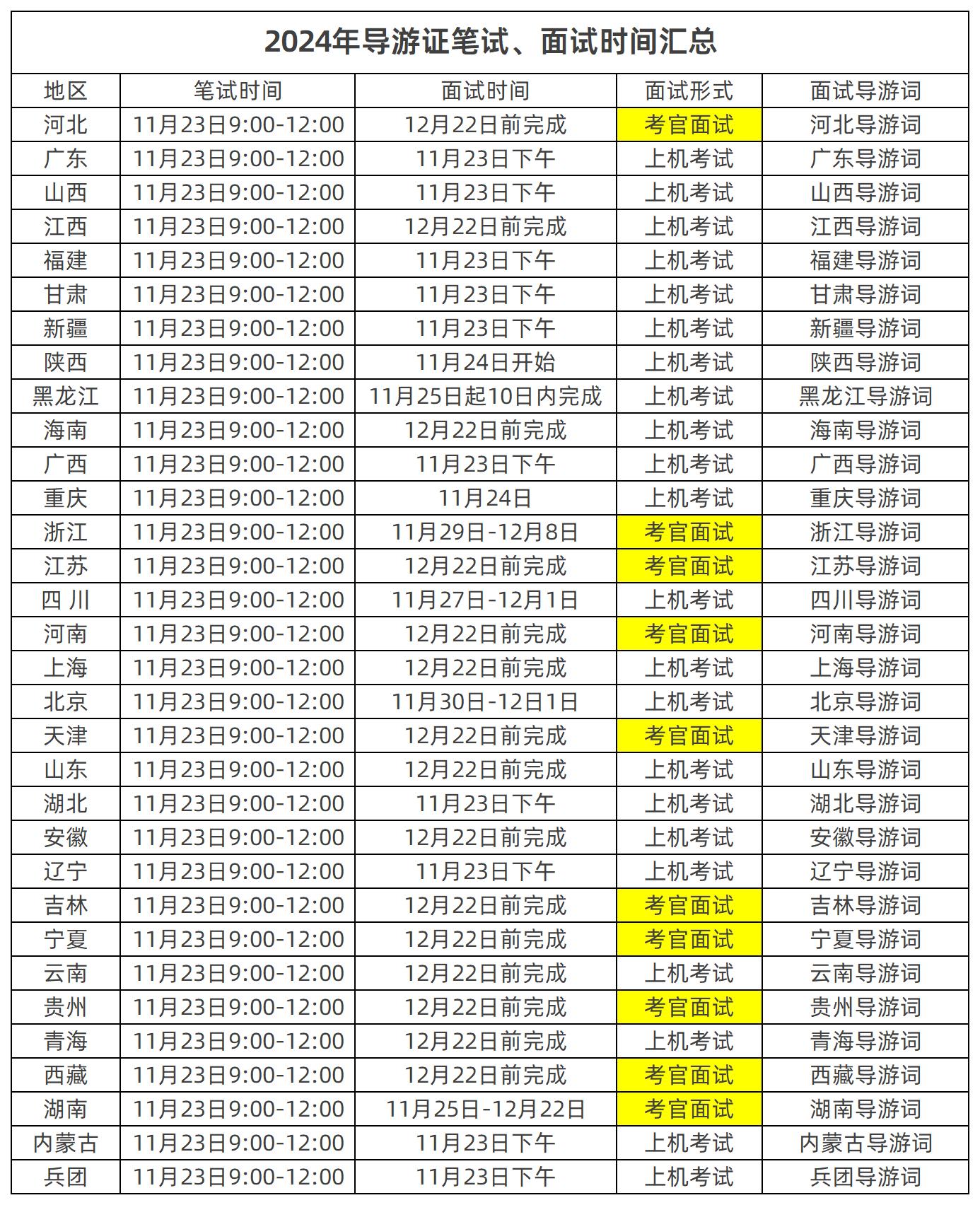 2024年导游证笔试、面试时间汇总

| 地区 | 笔试时间 | 面试时间 | 面试形式 | 面试导游词 |
|---|---|---|---|---|
| 河北 | 11月23日9:00-12:00 | 12月22日前完成 | 考官面试 | 河北导游词 |
| 广东 | 11月23日9:00-12:00 | 11月23日下午 | 上机考试 | 广东导游词 |
| 山西 | 11月23日9:00-12:00 | 11月23日下午 | 上机考试 | 山西导游词 |
| 江西 | 11月23日9:00-12:00 | 12月22日前完成 | 上机考试 | 江西导游词 |
| 福建 | 11月23日9:00-12:00 | 11月23日下午 | 上机考试 | 福建导游词 |
| 甘肃 | 11月23日9:00-12:00 | 11月23日下午 | 上机考试 | 甘肃导游词 |
| 新疆 | 11月23日9:00-12:00 | 11月23日下午 | 上机考试 | 新疆导游词 |
| 陕西 | 11月23日9:00-12:00 | 11月24日开始 | 上机考试 | 陕西导游词 |
| 黑龙江 | 11月23日9:00-12:00 | 11月25日起10日内完成 | 上机考试 | 黑龙江导游词 |
| 海南 | 11月23日9:00-12:00 | 12月22日前完成 | 上机考试 | 海南导游词 |
| 广西 | 11月23日9:00-12:00 | 11月23日下午 | 上机考试 | 广西导游词 |
| 重庆 | 11月23日9:00-12:00 | 11月24日 | 上机考试 | 重庆导游词 |
| 浙江 | 11月23日9:00-12:00 | 11月29日-12月8日 | 考官面试 | 浙江导游词 |
| 江苏 | 11月23日9:00-12:00 | 12月22日前完成 | 考官面试 | 江苏导游词 |
| 四 川 | 11月23日9:00-12:00 | 11月27日-12月1日 | 上机考试 | 四川导游词 |
| 河南 | 11月23日9:00-12:00 | 12月22日前完成 | 考官面试 | 河南导游词 |
| 上海 | 11月23日9:00-12:00 | 12月22日前完成 | 上机考试 | 上海导游词 |
| 北京 | 11月23日9:00-12:00 | 11月30日-12日1日 | 上机考试 | 北京导游词 |
| 天津 | 11月23日9:00-12:00 | 12月22日前完成 | 考官面试 | 天津导游词 |
| 山东 | 11月23日9:00-12:00 | 12月22日前完成 | 上机考试 | 山东导游词 |
| 湖北 | 11月23日9:00-12:00 | 11月23日下午 | 上机考试 | 湖北导游词 |
| 安徽 | 11月23日9:00-12:00 | 12月22日前完成 | 上机考试 | 安徽导游词 |
| 辽宁 | 11月23日9:00-12:00 | 11月23日下午 | 上机考试 | 辽宁导游词 |
| 吉林 | 11月23日9:00-12:00 | 12月22日前完成 | 考官面试 | 吉林导游词 |
| 宁夏 | 11月23日9:00-12:00 | 12月22日前完成 | 考官面试 | 宁夏导游词 |
| 云南 | 11月23日9:00-12:00 | 12月22日前完成 | 上机考试 | 云南导游词 |
| 贵州 | 11月23日9:00-12:00 | 12月22日前完成 | 考官面试 | 贵州导游词 |
| 青海 | 11月23日9:00-12:00 | 12月22日前完成 | 上机考试 | 青海导游词 |
| 西藏 | 11月23日9:00-12:00 | 12月22日前完成 | 考官面试 | 西藏导游词 |
| 湖南 | 11月23日9:00-12:00 | 11月25日-12月22日 | 考官面试 | 湖南导游词 |
| 内蒙古 | 11月23日9:00-12:00 | 11月23日下午 | 上机考试 | 内蒙古导游词 |
| 兵团 | 11月23日9:00-12:00 | 11月23日下午 | 上机考试 | 兵团导游词 |